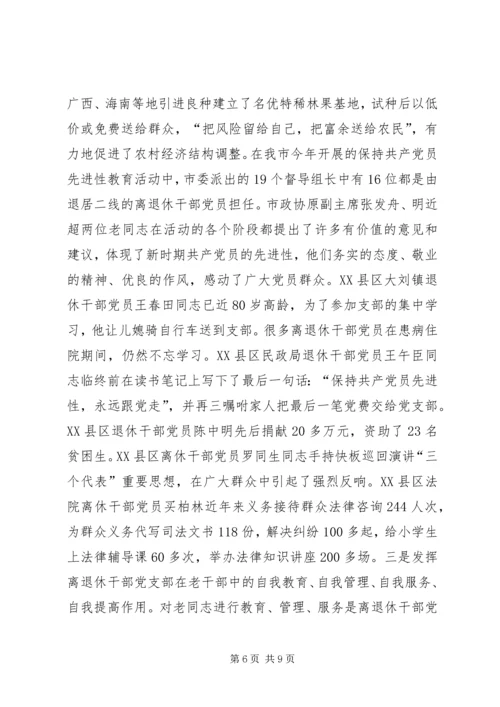 广西、海南等地引进良种建立了名优特稀林果基地，试种后以低价或免费送给群众，“把风险留给自己，把富余送给农民”，有力地促进了农村经济结构调整。在我市今年开展的保持共产党员先进性教育活动中，市委派出的19个督导组长中有16位都是由退居二线的离退休干部党员担任。市政协原副主席张发舟、明近超两位老同志在活动的各个阶段都提出了许多有价值的意见和建议，体现了新时期共产党员的先进性，他们务实的态度、敬业的精神、优良的作风，感动了广大党员群众。XX县区大刘镇退休干部党员王春田同志已近80岁高龄，为了参加支部的集中学习，他让儿媳骑自行车送到支部。很多离退休干部党员在患病住院期间，仍然不忘学习。XX县区民政局退休干部党员王午臣同志临终前在读书笔记上写下了最后一句话：“保持共产党员先进性，永远跟党走”，并再三嘱咐家人把最后一笔党费交给党支部。XX县区退休干部党员陈中明先后捐献20多万元，资助了23名贫困生。XX县区离休干部党员罗同生同志手持快板巡回演讲“三个代表”重要思想，在广大群众中引起了强烈反响。XX县区法院离休干部党员买柏林近年来义务接待群众法律咨询244人次，为群众义务代写司法文书118份，解决纠纷100多起，给小学生上法律辅导课60多次，举办法律知识讲座200多场。三是发挥离退休干部党支部在老干部中的自我教育、自我管理、自我服务、自我提高作用。对老同志进行教育、管理、服务是离退休干部党

第6页 共9页